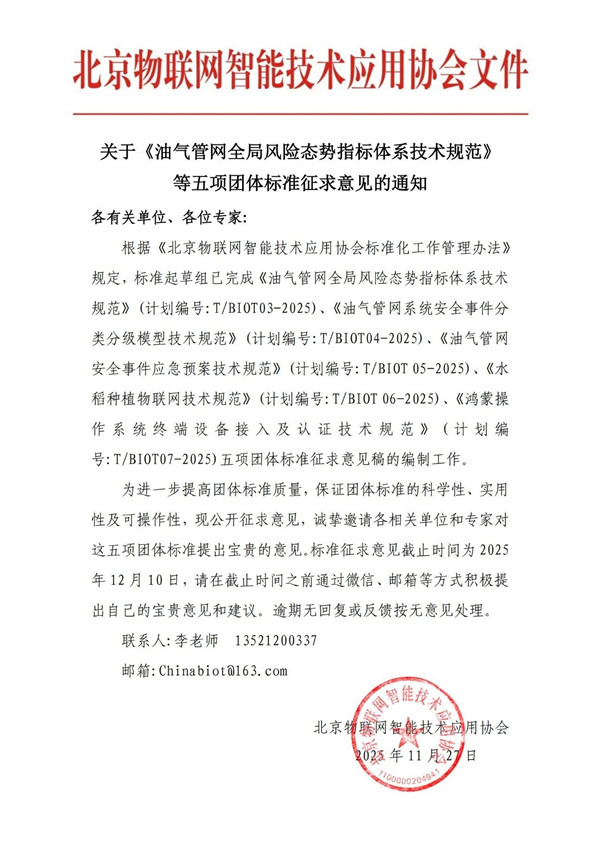 北京物联网智能技术应用协会文件

关于《油气管网全局风险态势指标体系技术规范》等五项团体标准征求意见的通知

各有关单位、各位专家：

根据《北京物联网智能技术应用协会标准化工作管理办法》规定，标准起草组已完成《油气管网全局风险态势指标体系技术规范》（计划编号：T/BIOT03-2025）、《油气管网系统安全事件分类分级模型技术规范》（计划编号：T/BIOT04-2025）、《油气管网安全事件应急预案技术规范》（计划编号：T/BIOT 05-2025）、《水稻种植物联网技术规范》（计划编号：T/BIOT 06-2025）、《鸿蒙操作系统终端设备接入及认证技术规范》（计划编号：T/BIOT07-2025）五项团体标准征求意见稿的编制工作。

为进一步提高团体标准质量，保证团体标准的科学性、实用性及可操作性，现公开征求意见，诚挚邀请各相关单位和专家对这五项团体标准提出宝贵的意见。标准征求意见截止时间为 2025 年 12 月 10 日，请在截止时间之前通过微信、邮箱等方式积极提出自己的宝贵意见和建议。逾期无回复或反馈按无意见处理。

联系人：李老师 13521200337

邮箱：Chinabiot@163.com

北京物联网智能技术应用协会
2025 年 11 月 27 日

北京物联网智能技术应用协会
1100000204941